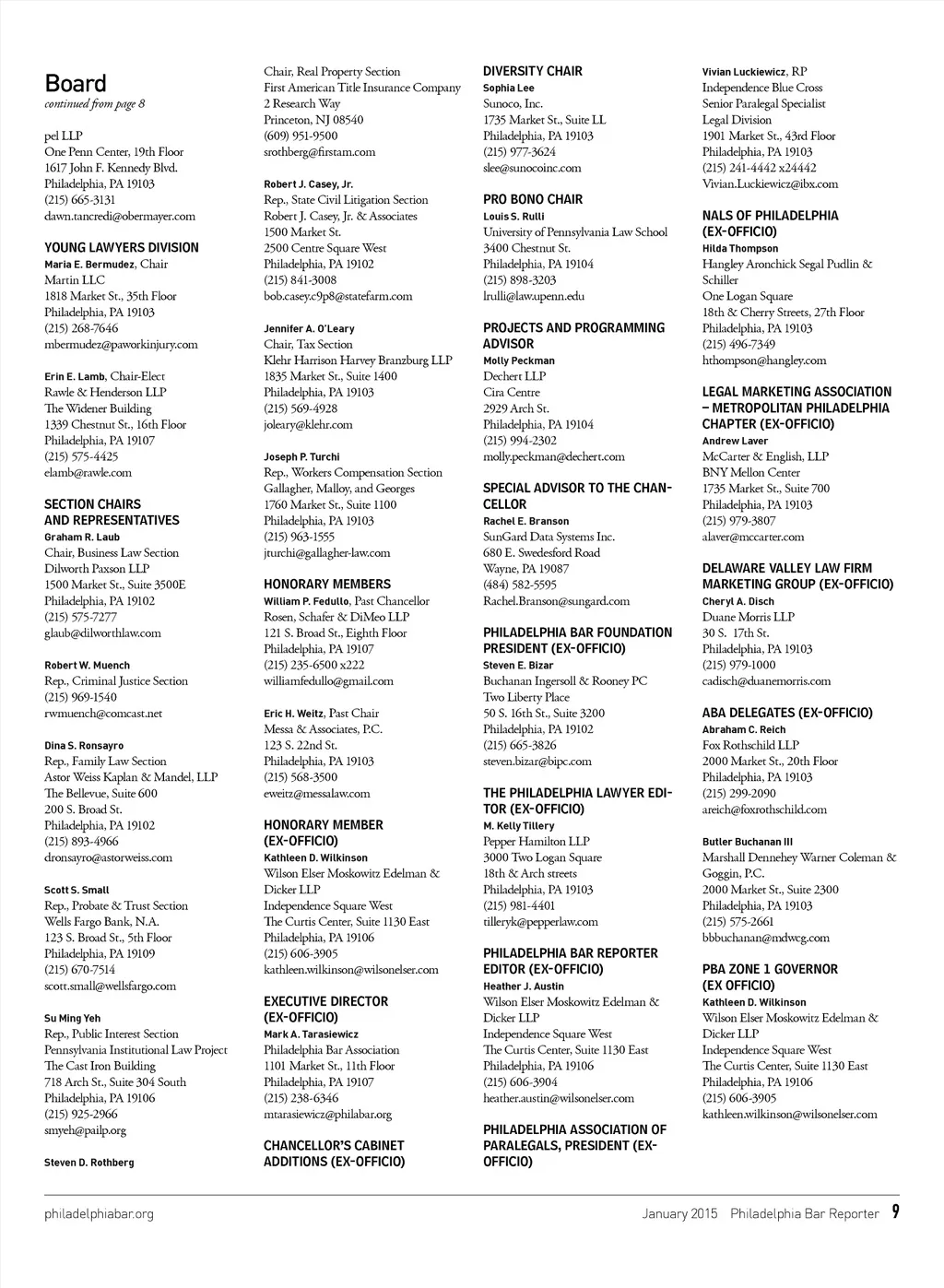 Board
continued from page 8

pel LLP
One Penn Center, 19th Floor
1617 John F. Kennedy Blvd.
Philadelphia, PA 19103
(215) 665-3131
dawn.tancredi@obermayer.com

YOUNG LAWYERS DIVISION
Maria E. Bermudez, Chair
Martin LLC
1818 Market St., 35th Floor
Philadelphia, PA 19103
(215) 268-7646
mbermudez@paworkinjury.com

Erin E. Lamb, Chair-Elect
Rawle & Henderson LLP
The Widener Building
1339 Chestnut St., 16th Floor
Philadelphia, PA 19107
(215) 575-4425
elamb@rawle.com

SECTION CHAIRS AND REPRESENTATIVES
Graham R. Laub
Chair, Business Law Section
Dilworth Paxson LLP
1500 Market St., Suite 3500E
Philadelphia, PA 19102
(215) 575-7277
glaub@dilworthlaw.com

Robert W. Muench
Rep., Criminal Justice Section
(215) 969-1540
rwmuench@comcast.net

Dina S. Ronsayro
Rep., Family Law Section
Astor Weiss Kaplan & Mandel, LLP
The Bellevue, Suite 600
200 S. Broad St.
Philadelphia, PA 19102
(215) 893-4966
dronsayro@astorweiss.com

Scott S. Small
Rep., Probate & Trust Section
Wells Fargo Bank, N.A.
123 S. Broad St., 5th Floor
Philadelphia, PA 19109
(215) 670-7514
scott.small@wellsfargo.com

Su Ming Yeh
Rep., Public Interest Section
Pennsylvania Institutional Law Project
The Cast Iron Building
718 Arch St., Suite 304 South
Philadelphia, PA 19106
(215) 925-2966
smyeh@pailp.org

Steven D. Rothberg
Chair, Real Property Section
First American Title Insurance Company
2 Research Way
Princeton, NJ 08540
(609) 951-9500
srothberg@firstam.com

Robert J. Casey, Jr.
Rep., State Civil Litigation Section
Robert J. Casey, Jr. & Associates
1500 Market St.
2500 Centre Square West
Philadelphia, PA 19102
(215) 841-3008
bob.casey.c9p8@statefarm.com

Jennifer A. O'Leary
Chair, Tax Section
Klehr Harrison Harvey Branzburg LLP
1835 Market St., Suite 1400
Philadelphia, PA 19103
(215) 569-4928
joleary@klehr.com

Joseph P. Turchi
Rep., Workers Compensation Section
Gallagher, Malloy, and Georges
1760 Market St., Suite 1100
Philadelphia, PA 19103
(215) 963-1555
jturchi@gallagher-law.com

HONORARY MEMBERS
William P. Fedullo, Past Chancellor
Rosen, Schafer & DiMeo LLP
121 S. Broad St., Eighth Floor
Philadelphia, PA 19107
(215) 235-6500 x222
williamfedullo@gmail.com

Eric H. Weitz, Past Chair
Messa & Associates, P.C.
123 S. 22nd St.
Philadelphia, PA 19103
(215) 568-3500
eweitz@messalaw.com

HONORARY MEMBER (EX-OFFICIO)
Kathleen D. Wilkinson
Wilson Elser Moskowitz Edelman & Dicker LLP
Independence Square West
The Curtis Center, Suite 1130 East
Philadelphia, PA 19106
(215) 606-3905
kathleen.wilkinson@wilsonelser.com

EXECUTIVE DIRECTOR (EX-OFFICIO)
Mark A. Tarasiewicz
Philadelphia Bar Association
1101 Market St., 11th Floor
Philadelphia, PA 19107
(215) 238-6346
mtarasiewicz@philabar.org

CHANCELLOR'S CABINET ADDITIONS (EX-OFFICIO)

DIVERSITY CHAIR
Sophia Lee
Sunoco, Inc.
1735 Market St., Suite LL
Philadelphia, PA 19103
(215) 977-3624
slee@sunocoinc.com

PRO BONO CHAIR
Louis S. Rulli
University of Pennsylvania Law School
3400 Chestnut St.
Philadelphia, PA 19104
(215) 898-3203
lrulli@law.upenn.edu

PROJECTS AND PROGRAMMING ADVISOR
Molly Peckman
Dechert LLP
Cira Centre
2929 Arch St.
Philadelphia, PA 19104
(215) 994-2302
molly.peckman@dechert.com

SPECIAL ADVISOR TO THE CHANCELLOR
Rachel E. Branson
SunGard Data Systems Inc.
680 E. Swedesford Road
Wayne, PA 19087
(484) 582-5595
Rachel.Branson@sungard.com

PHILADELPHIA BAR FOUNDATION PRESIDENT (EX-OFFICIO)
Steven E. Bizar
Buchanan Ingersoll & Rooney PC
Two Liberty Place
50 S. 16th St., Suite 3200
Philadelphia, PA 19102
(215) 665-3826
steven.bizar@bipc.com

THE PHILADELPHIA LAWYER EDITOR (EX-OFFICIO)
M. Kelly Tillery
Pepper Hamilton LLP
3000 Two Logan Square
18th & Arch streets
Philadelphia, PA 19103
(215) 981-4401
tilleryk@pepperlaw.com

PHILADELPHIA BAR REPORTER EDITOR (EX-OFFICIO)
Heather J. Austin
Wilson Elser Moskowitz Edelman & Dicker LLP
Independence Square West
The Curtis Center, Suite 1130 East
Philadelphia, PA 19106
(215) 606-3904
heather.austin@wilsonelser.com

PHILADELPHIA ASSOCIATION OF PARALEGALS, PRESIDENT (EX-OFFICIO)
Vivian Luckiewicz, RP
Independence Blue Cross
Senior Paralegal Specialist
Legal Division
1901 Market St., 43rd Floor
Philadelphia, PA 19103
(215) 241-4442 x24442
Vivian.Luckiewicz@ibx.com

NALS OF PHILADELPHIA (EX-OFFICIO)
Hilda Thompson
Hangley Aronchick Segal Pudlin & Schiller
One Logan Square
18th & Cherry Streets, 27th Floor
Philadelphia, PA 19103
(215) 496-7349
hthompson@hangley.com

LEGAL MARKETING ASSOCIATION – METROPOLITAN PHILADELPHIA CHAPTER (EX-OFFICIO)
Andrew Laver
McCarter & English, LLP
BNY Mellon Center
1735 Market St., Suite 700
Philadelphia, PA 19103
(215) 979-3807
alaver@mccarter.com

DELAWARE VALLEY LAW FIRM MARKETING GROUP (EX-OFFICIO)
Cheryl A. Disch
Duane Morris LLP
30 S. 17th St.
Philadelphia, PA 19103
(215) 979-1000
cadisch@duanemorris.com

ABA DELEGATES (EX-OFFICIO)
Abraham C. Reich
Fox Rothschild LLP
2000 Market St., 20th Floor
Philadelphia, PA 19103
(215) 299-2090
areich@foxrothschild.com

Butler Buchanan III
Marshall Dennehey Warner Coleman & Goggin, P.C.
2000 Market St., Suite 2300
Philadelphia, PA 19103
(215) 575-2661
bbbuchanan@mdwcg.com

PBA ZONE 1 GOVERNOR (EX OFFICIO)
Kathleen D. Wilkinson
Wilson Elser Moskowitz Edelman & Dicker LLP
Independence Square West
The Curtis Center, Suite 1130 East
Philadelphia, PA 19106
(215) 606-3905
kathleen.wilkinson@wilsonelser.com

philadelphiabar.org January 2015 Philadelphia Bar Reporter 9